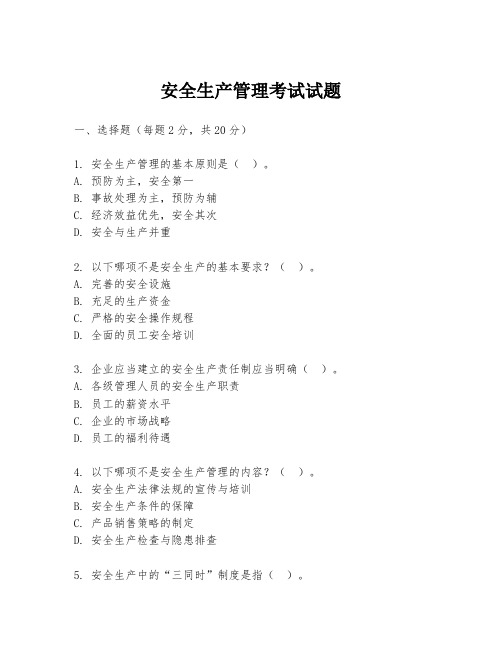 安全生产管理考试试题

一、选择题（每题2分，共20分）

1. 安全生产管理的基本原则是（ ）。
A. 预防为主，安全第一
B. 事故处理为主，预防为辅
C. 经济效益优先，安全其次
D. 安全与生产并重

2. 以下哪项不是安全生产的基本要求？（ ）。
A. 完善的安全设施
B. 充足的生产资金
C. 严格的安全操作规程
D. 全面的员工安全培训

3. 企业应当建立的安全生产责任制应当明确（ ）。
A. 各级管理人员的安全生产职责
B. 员工的薪资水平
C. 企业的市场战略
D. 员工的福利待遇

4. 以下哪项不是安全生产管理的内容？（ ）。
A. 安全生产法律法规的宣传与培训
B. 安全生产条件的保障
C. 产品销售策略的制定
D. 安全生产检查与隐患排查

5. 安全生产中的“三同时”制度是指（ ）。